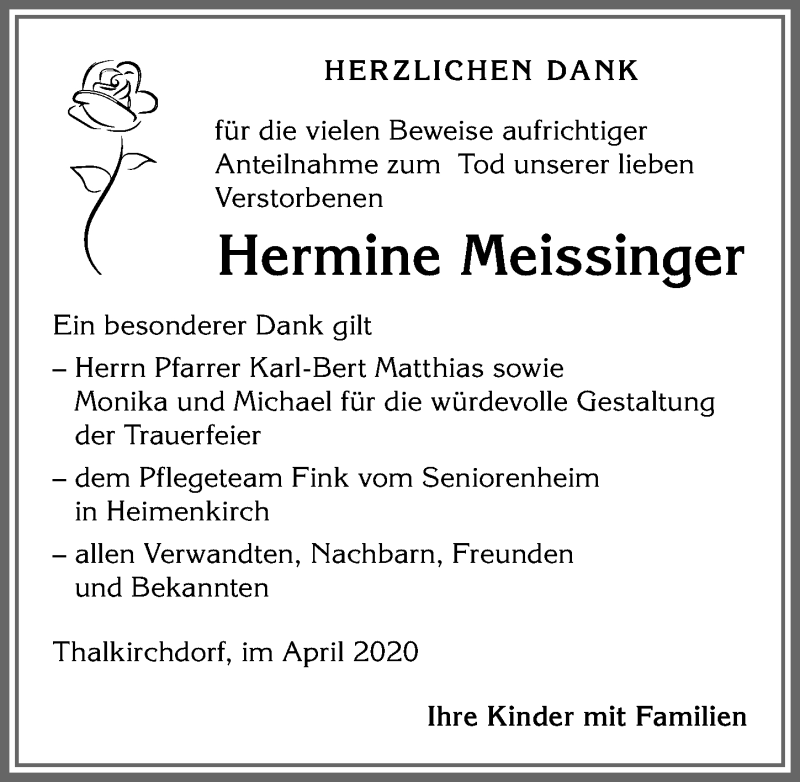 HERZLICHEN DANK

für die vielen Beweise aufrichtiger Anteilnahme zum Tod unserer lieben Verstorbenen

Hermine Meissinger

Ein besonderer Dank gilt

– Herrn Pfarrer Karl-Bert Matthias sowie Monika und Michael für die würdevolle Gestaltung der Trauerfeier

– dem Pflegeteam Fink vom Seniorenheim in Heimenkirch

– allen Verwandten, Nachbarn, Freunden und Bekannten

Thalkirchdorf, im April 2020

Ihre Kinder mit Familien